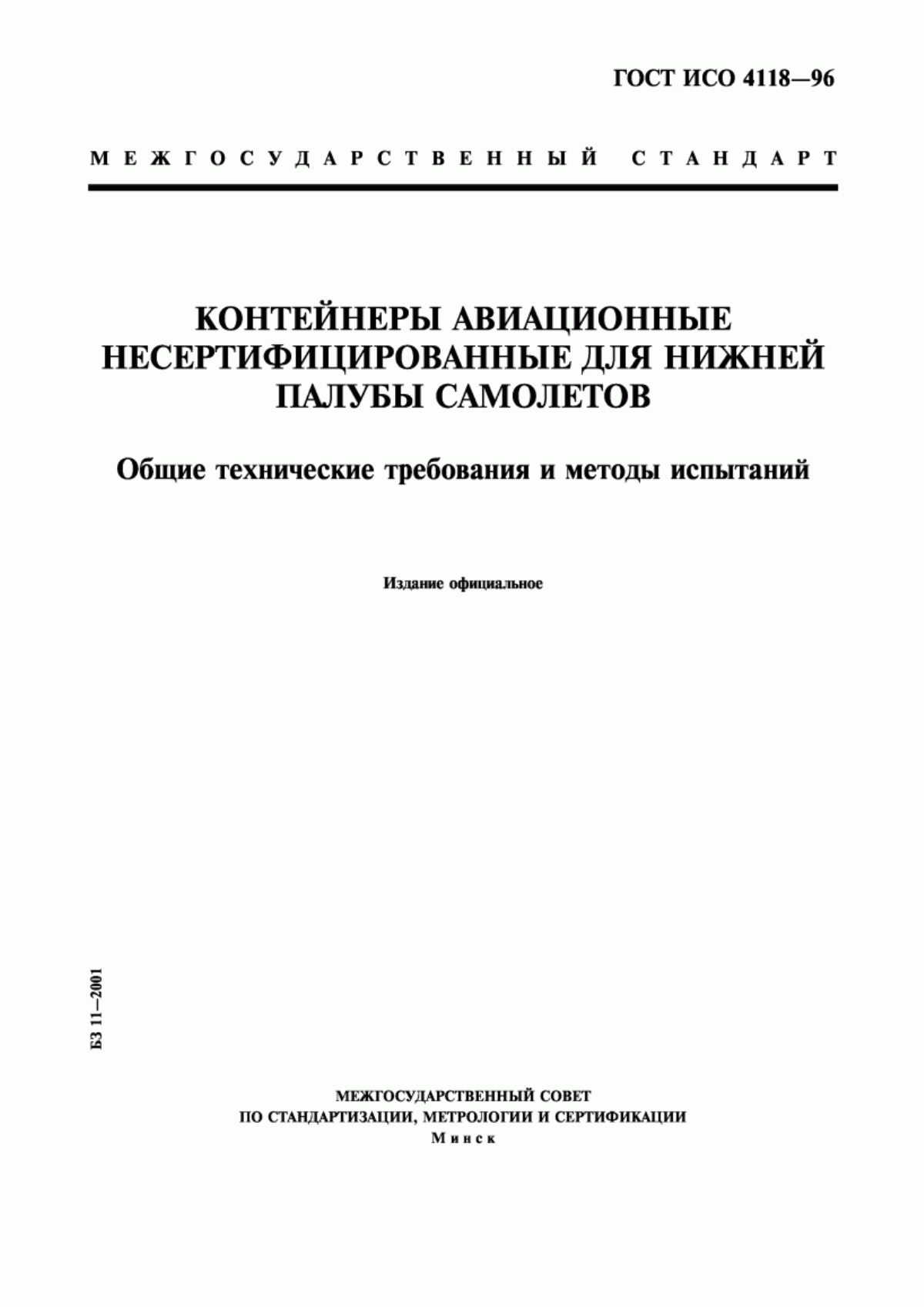 ГОСТ ИСО 4118—96

МЕЖГОСУДАРСТВЕННЫЙ СТАНДАРТ

КОНТЕЙНЕРЫ АВИАЦИОННЫЕ НЕСЕРТИФИЦИРОВАННЫЕ ДЛЯ НИЖНЕЙ ПАЛУБЫ САМОЛЕТОВ

Общие технические требования и методы испытаний

Издание официальное

БЗ 11—2001

МЕЖГОСУДАРСТВЕННЫЙ СОВЕТ
ПО СТАНДАРТИЗАЦИИ, МЕТРОЛОГИИ И СЕРТИФИКАЦИИ
Минск